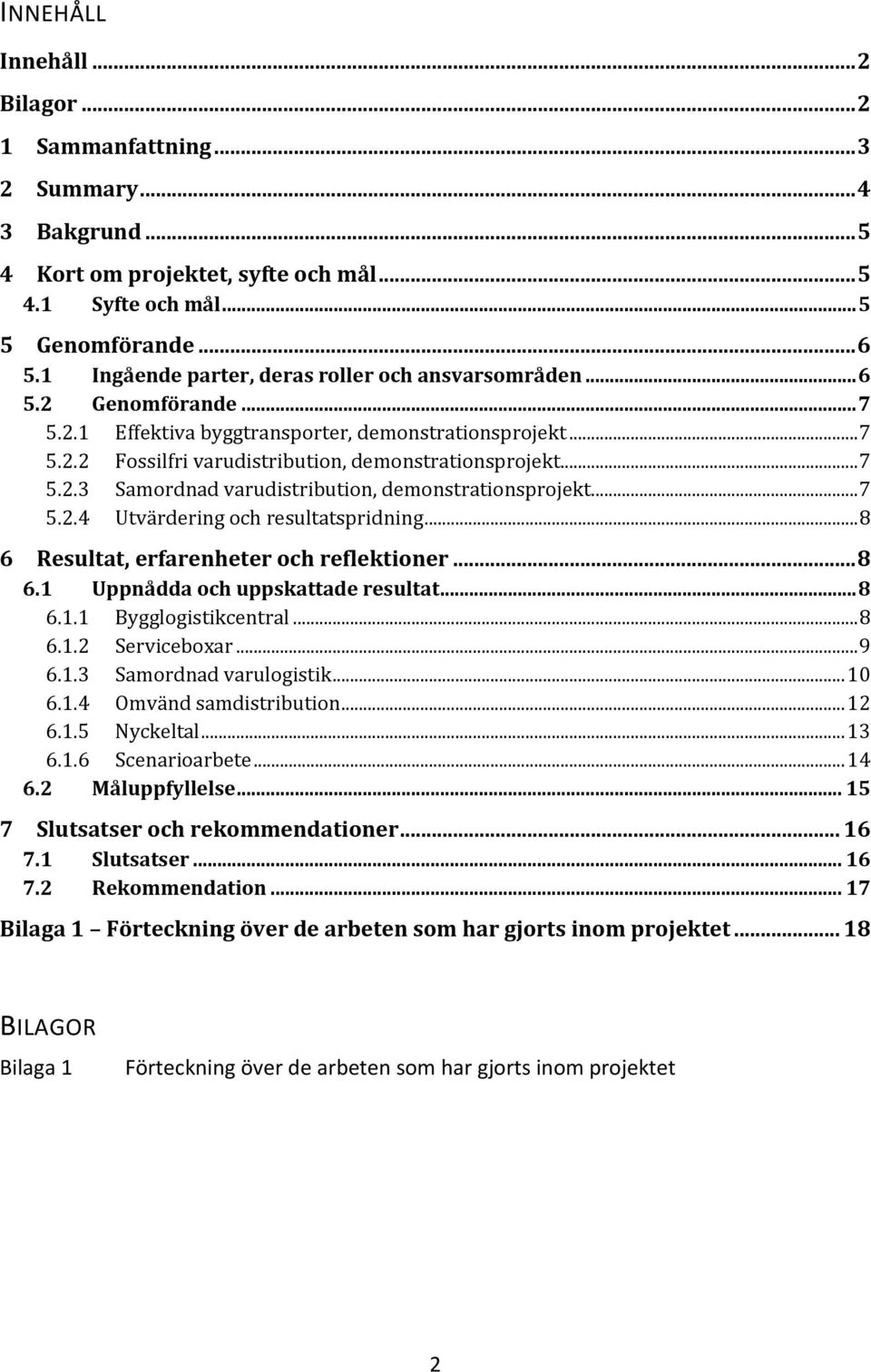 INNEHÅLL

Innehåll ... 2
Bilagor ... 2
1 Sammanfattning ... 3
2 Summary ... 4
3 Bakgrund ... 5
4 Kort om projektet, syfte och mål ... 5
4.1 Syfte och mål ... 5
5 Genomförande ... 6
5.1 Ingående parter, deras roller och ansvarsområden ... 6
5.2 Genomförande ... 7
5.2.1 Effektiva byggtransporter, demonstrationsprojekt ... 7
5.2.2 Fossilfri varudistribution, demonstrationsprojekt ... 7
5.2.3 Samordnad varudistribution, demonstrationsprojekt ... 7
5.2.4 Utvärdering och resultatspridning ... 8
6 Resultat, erfarenheter och reflektioner ... 8
6.1 Uppnådda och uppskattade resultat ... 8
6.1.1 Bygglogistikcentral ... 8
6.1.2 Serviceboxar ... 9
6.1.3 Samordnad varulogistik ... 10
6.1.4 Omvänd samdistribution ... 12
6.1.5 Nyckeltal ... 13
6.1.6 Scenarioarbete ... 14
6.2 Måluppfyllelse ... 15
7 Slutsatser och rekommendationer ... 16
7.1 Slutsatser ... 16
7.2 Rekommendation ... 17
Bilaga 1 – Förteckning över de arbeten som har gjorts inom projektet ... 18

BILAGOR

Bilaga 1 Förteckning över de arbeten som har gjorts inom projektet

2